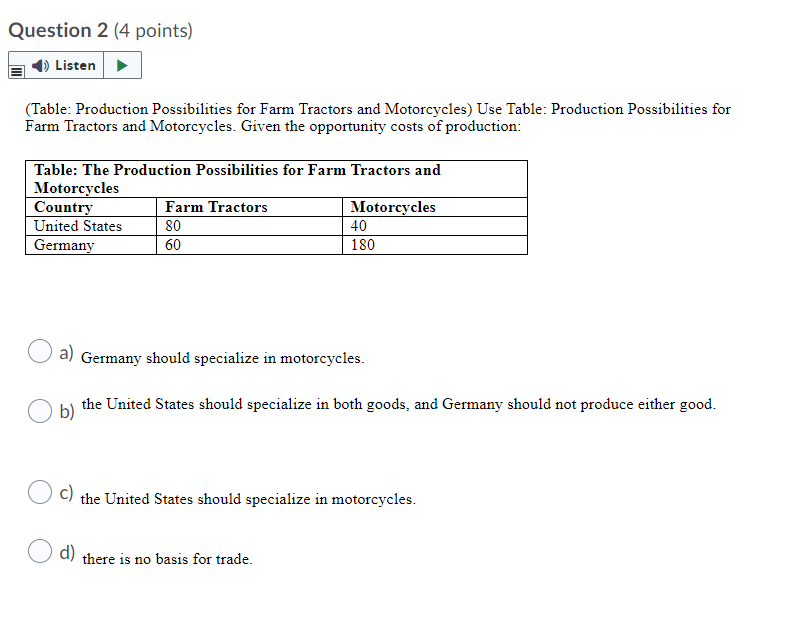 Question 2 (4 points)

Listen

(Table: Production Possibilities for Farm Tractors and Motorcycles) Use Table: Production Possibilities for Farm Tractors and Motorcycles. Given the opportunity costs of production:

Table: The Production Possibilities for Farm Tractors and Motorcycles

| Country | Farm Tractors | Motorcycles |
|---|---|---|
| United States | 80 | 40 |
| Germany | 60 | 180 |

a) Germany should specialize in motorcycles.

b) the United States should specialize in both goods, and Germany should not produce either good.

c) the United States should specialize in motorcycles.

d) there is no basis for trade.